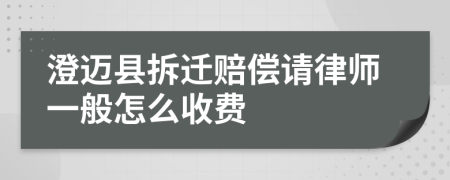 澄迈县拆迁赔偿请律师一般怎么收费